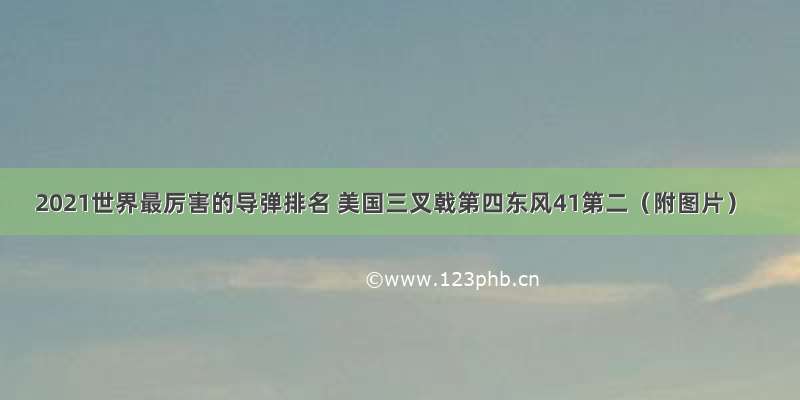 2021世界最厉害的导弹排名 美国三叉戟第四东风41第二（附图片）

©www.123phb.cn